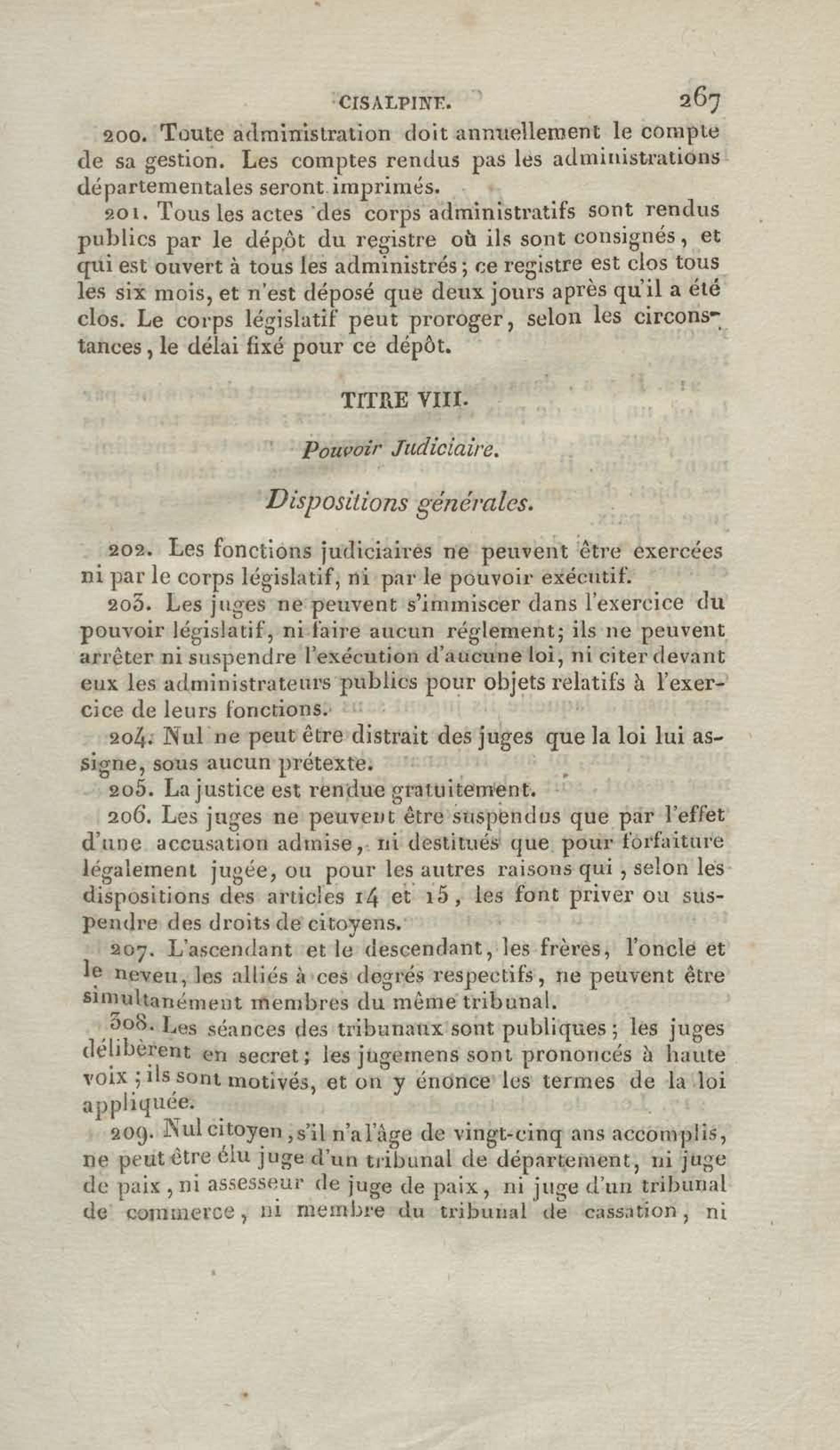 CISALPINE. 267

200. Toute administration doit annuellement le compte de sa gestion. Les comptes rendus pas les administrations départementales seront imprimés.

201. Tous les actes des corps administratifs sont rendus publics par le dépôt du registre où ils sont consignés, et qui est ouvert à tous les administrés; ce registre est clos tous les six mois, et n'est déposé que deux jours après qu'il a été clos. Le corps législatif peut proroger, selon les circonstances, le délai fixé pour ce dépôt.

TITRE VIII.

Pouvoir Judiciaire.

Dispositions générales.

202. Les fonctions judiciaires ne peuvent être exercées ni par le corps législatif, ni par le pouvoir exécutif.

203. Les juges ne peuvent s'immiscer dans l'exercice du pouvoir législatif, ni faire aucun réglement; ils ne peuvent arrêter ni suspendre l'exécution d'aucune loi, ni citer devant eux les administrateurs publics pour objets relatifs à l'exercice de leurs fonctions.

204. Nul ne peut être distrait des juges que la loi lui assigne, sous aucun prétexte.

205. La justice est rendue gratuitement.

206. Les juges ne peuvent être suspendus que par l'effet d'une accusation admise, ni destitués que pour forfaiture légalement jugée, ou pour les autres raisons qui, selon les dispositions des articles 14 et 15, les font priver ou suspendre des droits de citoyens.

207. L'ascendant et le descendant, les frères, l'oncle et le neveu, les alliés à ces degrés respectifs, ne peuvent être simultanément membres du même tribunal.

308. Les séances des tribunaux sont publiques; les juges délibèrent en secret; les jugemens sont prononcés à haute voix; ils sont motivés, et on y énonce les termes de la loi appliquée.

209. Nul citoyen, s'il n'a l'âge de vingt-cinq ans accomplis, ne peut être élu juge d'un tribunal de département, ni juge de paix, ni assesseur de juge de paix, ni juge d'un tribunal de commerce, ni membre du tribunal de cassation, ni